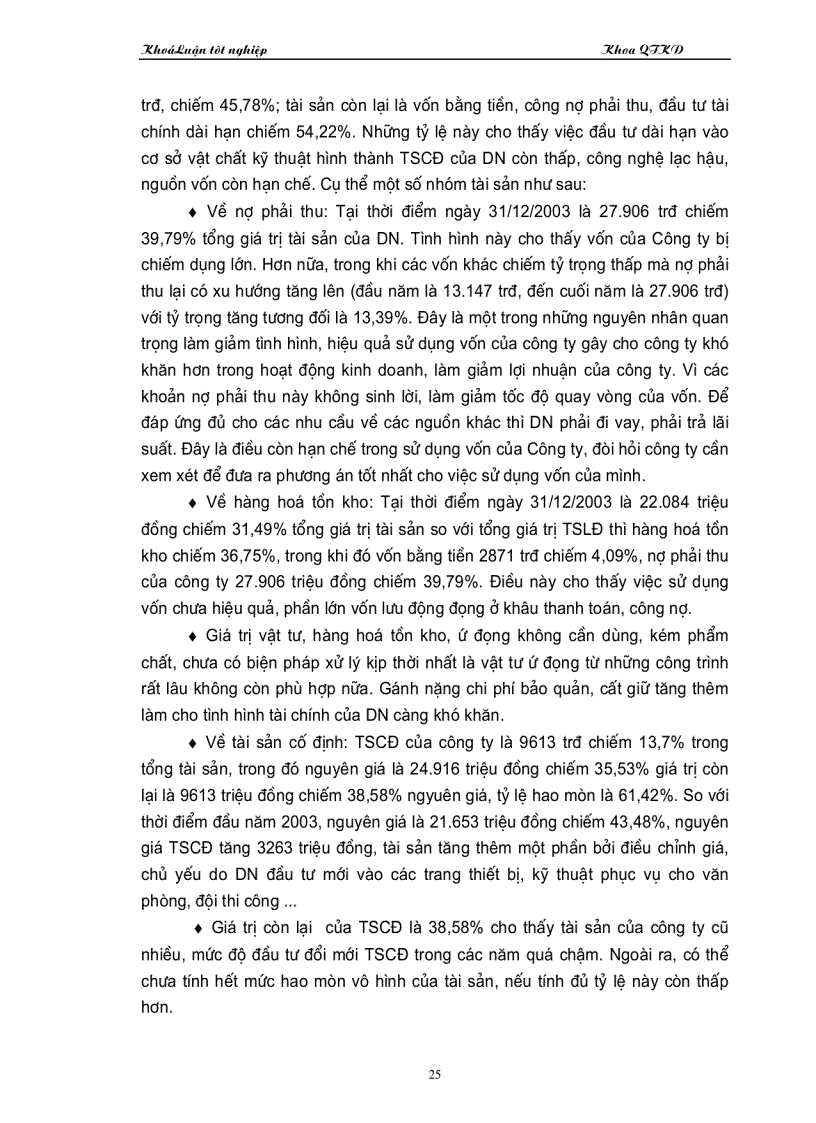 KhoáLuận tốt nghiệp

Khoa QTKD

trđ, chiếm 45,78%; tài sản còn lại là vốn bằng tiền, công nợ phải thu, đầu tư tài chính dài hạn chiếm 54,22%. Những tỷ lệ này cho thấy việc đầu tư dài hạn vào cơ sở vật chất kỹ thuật hình thành TSCĐ của DN còn thấp, công nghệ lạc hậu, nguồn vốn còn hạn chế. Cụ thể một số nhóm tài sản như sau:

♦ Về nợ phải thu: Tại thời điểm ngày 31/12/2003 là 27.906 trđ chiếm 39,79% tổng giá trị tài sản của DN. Tình hình này cho thấy vốn của Công ty bị chiếm dụng lớn. Hơn nữa, trong khi các vốn khác chiếm tỷ trọng thấp mà nợ phải thu lại có xu hướng tăng lên (đầu năm là 13.147 trđ, đến cuối năm là 27.906 trđ) với tỷ trọng tăng tương đối là 13,39%. Đây là một trong những nguyên nhân quan trọng làm giảm tình hình, hiệu quả sử dụng vốn của công ty gây cho công ty khó khăn hơn trong hoạt động kinh doanh, làm giảm lợi nhuận của công ty. Vì các khoản nợ phải thu này không sinh lời, làm giảm tốc độ quay vòng của vốn. Để đáp ứng đủ cho các nhu cầu về các nguồn khác thì DN phải đi vay, phải trả lãi suất. Đây là điều còn hạn chế trong sử dụng vốn của Công ty, đòi hỏi công ty cần xem xét để đưa ra phương án tốt nhất cho việc sử dụng vốn của mình.

♦ Về hàng hoá tồn kho: Tại thời điểm ngày 31/12/2003 là 22.084 triệu đồng chiếm 31,49% tổng giá trị tài sản so với tổng giá trị TSLĐ thì hàng hoá tồn kho chiếm 36,75%, trong khi đó vốn bằng tiền 2871 trđ chiếm 4,09%, nợ phải thu của công ty 27.906 triệu đồng chiếm 39,79%. Điều này cho thấy việc sử dụng vốn chưa hiệu quả, phần lớn vốn lưu động đọng ở khâu thanh toán, công nợ.

♦ Giá trị vật tư, hàng hoá tồn kho, ứ đọng không cần dùng, kém phẩm chất, chưa có biện pháp xử lý kịp thời nhất là vật tư ứ đọng từ những công trình rất lâu không còn phù hợp nữa. Gánh nặng chi phí bảo quản, cất giữ tăng thêm làm cho tình hình tài chính của DN càng khó khăn.

♦ Về tài sản cố định: TSCĐ của công ty là 9613 trđ chiếm 13,7% trong tổng tài sản, trong đó nguyên giá là 24.916 triệu đồng chiếm 35,53% giá trị còn lại là 9613 triệu đồng chiếm 38,58% ngyuên giá, tỷ lệ hao mòn là 61,42%. So với thời điểm đầu năm 2003, nguyên giá là 21.653 triệu đồng chiếm 43,48%, nguyên giá TSCĐ tăng 3263 triệu đồng, tài sản tăng thêm một phần bởi điều chỉnh giá, chủ yếu do DN đầu tư mới vào các trang thiết bị, kỹ thuật phục vụ cho văn phòng, đội thi công ...

♦ Giá trị còn lại của TSCĐ là 38,58% cho thấy tài sản của công ty cũ nhiều, mức độ đầu tư đổi mới TSCĐ trong các năm quá chậm. Ngoài ra, có thể chưa tính hết mức hao mòn vô hình của tài sản, nếu tính đủ tỷ lệ này còn thấp hơn.

25